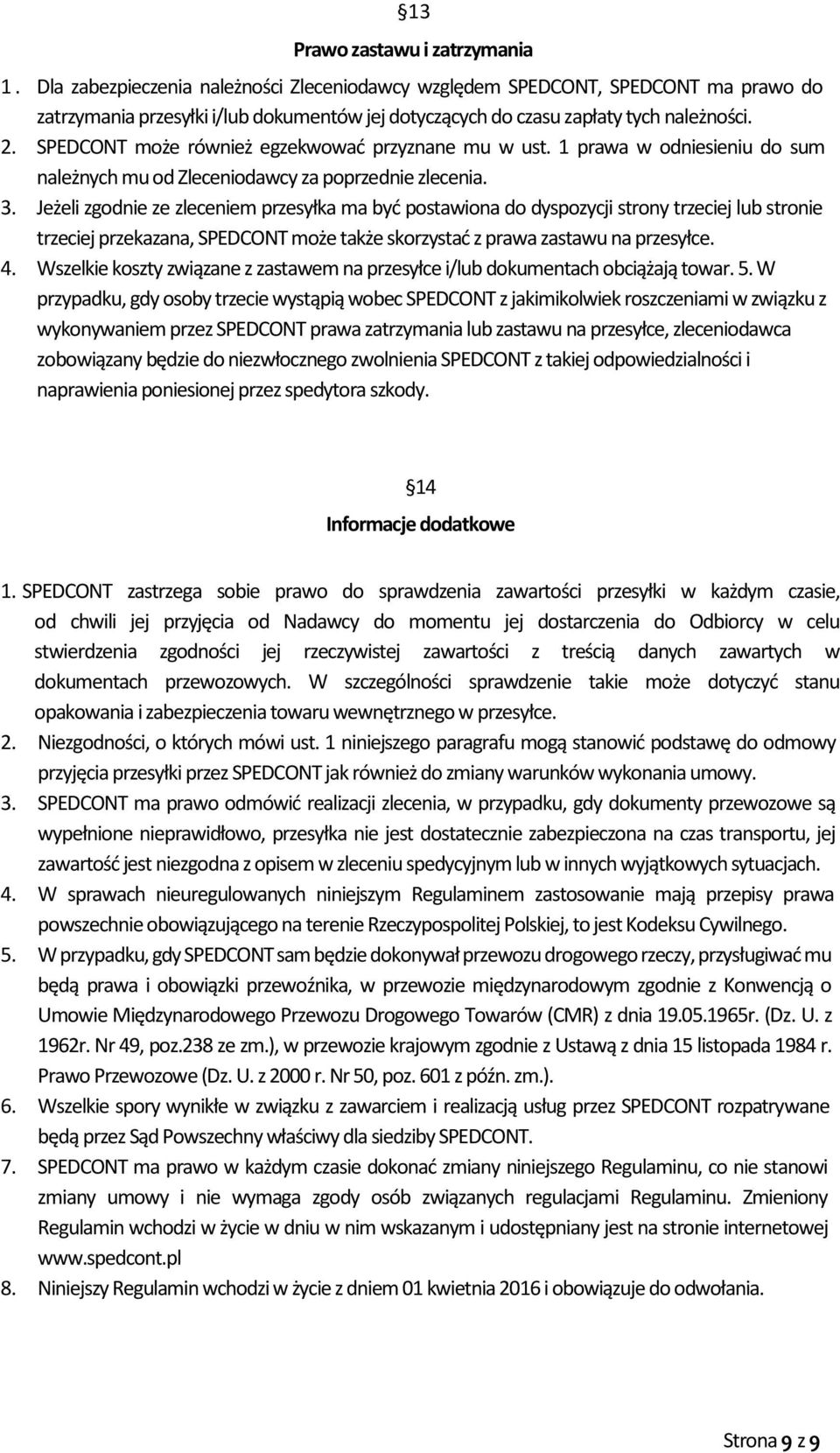 §13

Prawo zastawu i zatrzymania

1. Dla zabezpieczenia należności Zleceniodawcy względem SPEDCONT, SPEDCONT ma prawo do zatrzymania przesyłki i/lub dokumentów jej dotyczących do czasu zapłaty tych należności.
2. SPEDCONT może również egzekwować przyznane mu w ust. 1 prawa w odniesieniu do sum należnych mu od Zleceniodawcy za poprzednie zlecenia.
3. Jeżeli zgodnie ze zleceniem przesyłka ma być postawiona do dyspozycji strony trzeciej lub stronie trzeciej przekazana, SPEDCONT może także skorzystać z prawa zastawu na przesyłce.
4. Wszelkie koszty związane z zastawem na przesyłce i/lub dokumentach obciążają towar. 5. W przypadku, gdy osoby trzecie wystąpią wobec SPEDCONT z jakimikolwiek roszczeniami w związku z wykonywaniem przez SPEDCONT prawa zatrzymania lub zastawu na przesyłce, zleceniodawca zobowiązany będzie do niezwłocznego zwolnienia SPEDCONT z takiej odpowiedzialności i naprawienia poniesionej przez spedytora szkody.

§14

Informacje dodatkowe

1. SPEDCONT zastrzega sobie prawo do sprawdzenia zawartości przesyłki w każdym czasie, od chwili jej przyjęcia od Nadawcy do momentu jej dostarczenia do Odbiorcy w celu stwierdzenia zgodności jej rzeczywistej zawartości z treścią danych zawartych w dokumentach przewozowych. W szczególności sprawdzenie takie może dotyczyć stanu opakowania i zabezpieczenia towaru wewnętrznego w przesyłce.
2. Niezgodności, o których mówi ust. 1 niniejszego paragrafu mogą stanowić podstawę do odmowy przyjęcia przesyłki przez SPEDCONT jak również do zmiany warunków wykonania umowy.
3. SPEDCONT ma prawo odmówić realizacji zlecenia, w przypadku, gdy dokumenty przewozowe są wypełnione nieprawidłowo, przesyłka nie jest dostatecznie zabezpieczona na czas transportu, jej zawartość jest niezgodna z opisem w zleceniu spedycyjnym lub w innych wyjątkowych sytuacjach.
4. W sprawach nieuregulowanych niniejszym Regulaminem zastosowanie mają przepisy prawa powszechnie obowiązującego na terenie Rzeczypospolitej Polskiej, to jest Kodeksu Cywilnego.
5. W przypadku, gdy SPEDCONT sam będzie dokonywał przewozu drogowego rzeczy, przysługiwać mu będą prawa i obowiązki przewoźnika, w przewozie międzynarodowym zgodnie z Konwencją o Umowie Międzynarodowego Przewozu Drogowego Towarów (CMR) z dnia 19.05.1965r. (Dz. U. z 1962r. Nr 49, poz.238 ze zm.), w przewozie krajowym zgodnie z Ustawą z dnia 15 listopada 1984 r. Prawo Przewozowe (Dz. U. z 2000 r. Nr 50, poz. 601 z późn. zm.).
6. Wszelkie spory wynikłe w związku z zawarciem i realizacją usług przez SPEDCONT rozpatrywane będą przez Sąd Powszechny właściwy dla siedziby SPEDCONT.
7. SPEDCONT ma prawo w każdym czasie dokonać zmiany niniejszego Regulaminu, co nie stanowi zmiany umowy i nie wymaga zgody osób związanych regulacjami Regulaminu. Zmieniony Regulamin wchodzi w życie w dniu w nim wskazanym i udostępniany jest na stronie internetowej www.spedcont.pl
8. Niniejszy Regulamin wchodzi w życie z dniem 01 kwietnia 2016 i obowiązuje do odwołania.

Strona 9 z 9